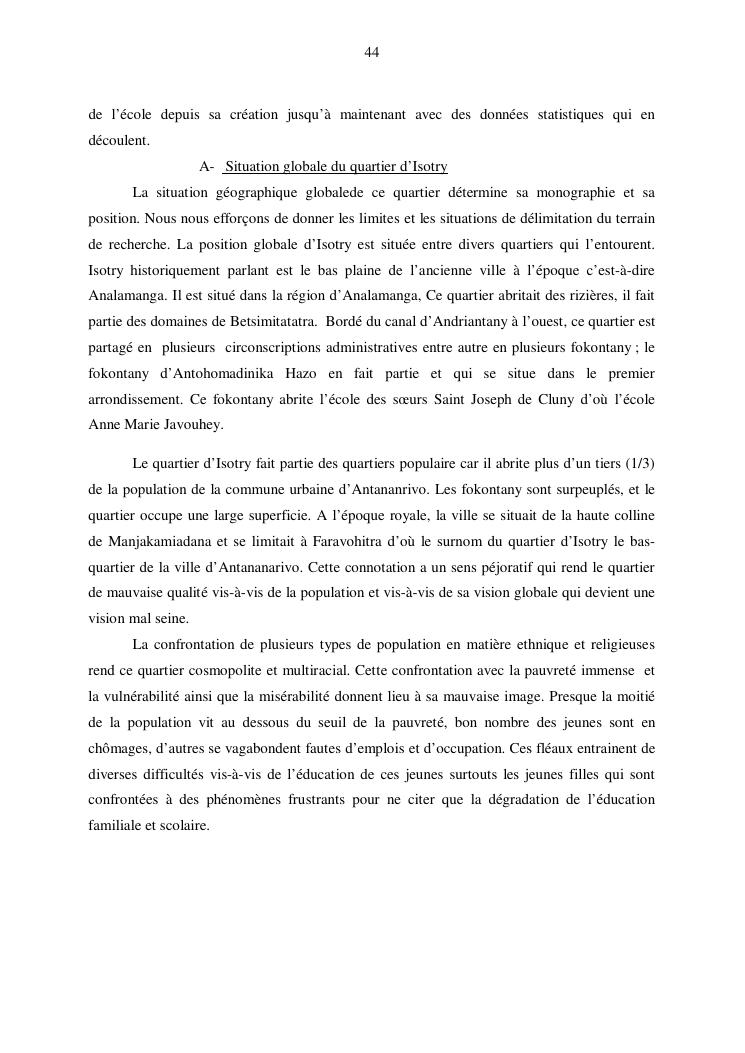 44

de l'école depuis sa création jusqu'à maintenant avec des données statistiques qui en découlent.

A- Situation globale du quartier d'Isotry

La situation géographique globalede ce quartier détermine sa monographie et sa position. Nous nous efforçons de donner les limites et les situations de délimitation du terrain de recherche. La position globale d'Isotry est située entre divers quartiers qui l'entourent. Isotry historiquement parlant est le bas plaine de l'ancienne ville à l'époque c'est-à-dire Analamanga. Il est situé dans la région d'Analamanga, Ce quartier abritait des rizières, il fait partie des domaines de Betsimitatatra. Bordé du canal d'Andriantany à l'ouest, ce quartier est partagé en plusieurs circonscriptions administratives entre autre en plusieurs fokontany ; le fokontany d'Antohomadinika Hazo en fait partie et qui se situe dans le premier arrondissement. Ce fokontany abrite l'école des sœurs Saint Joseph de Cluny d'où l'école Anne Marie Javouhey.

Le quartier d'Isotry fait partie des quartiers populaire car il abrite plus d'un tiers (1/3) de la population de la commune urbaine d'Antananrivo. Les fokontany sont surpeuplés, et le quartier occupe une large superficie. A l'époque royale, la ville se situait de la haute colline de Manjakamiadana et se limitait à Faravohitra d'où le surnom du quartier d'Isotry le bas-quartier de la ville d'Antananarivo. Cette connotation a un sens péjoratif qui rend le quartier de mauvaise qualité vis-à-vis de la population et vis-à-vis de sa vision globale qui devient une vision mal seine.

La confrontation de plusieurs types de population en matière ethnique et religieuses rend ce quartier cosmopolite et multiracial. Cette confrontation avec la pauvreté immense et la vulnérabilité ainsi que la misérabilité donnent lieu à sa mauvaise image. Presque la moitié de la population vit au dessous du seuil de la pauvreté, bon nombre des jeunes sont en chômages, d'autres se vagabondent fautes d'emplois et d'occupation. Ces fléaux entrainent de diverses difficultés vis-à-vis de l'éducation de ces jeunes surtouts les jeunes filles qui sont confrontées à des phénomènes frustrants pour ne citer que la dégradation de l'éducation familiale et scolaire.